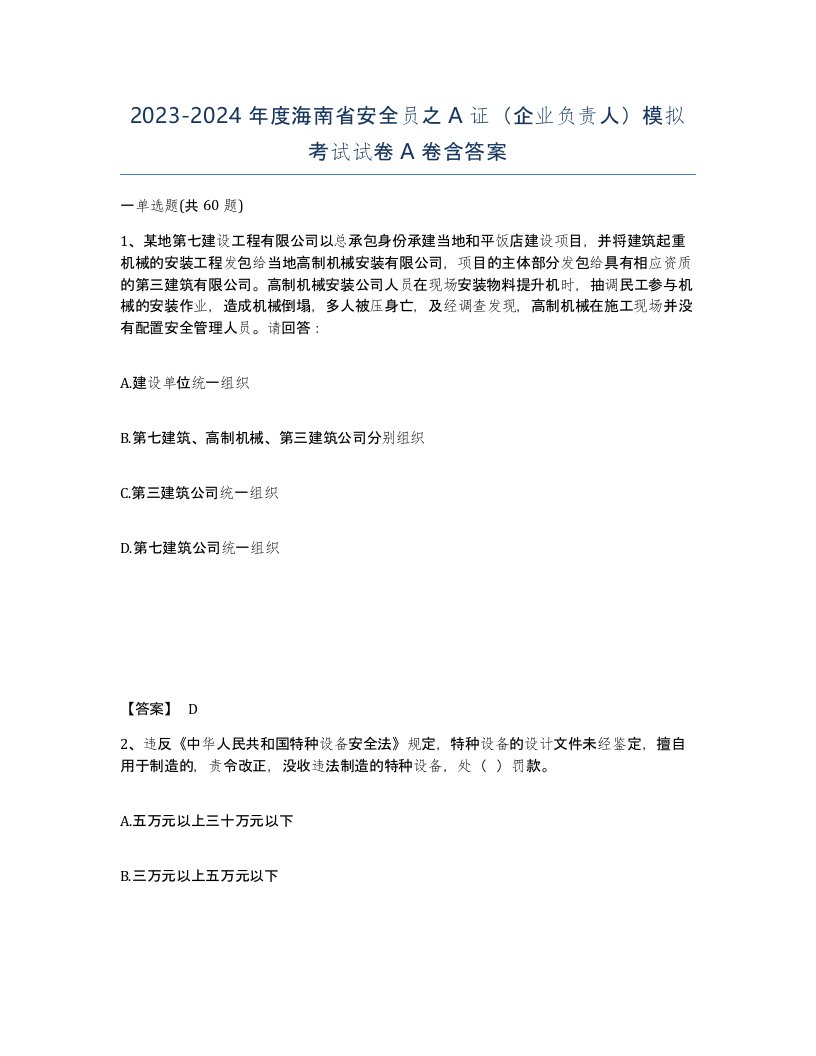 2023-2024 年度海南省安全员之 A 证（企业负责人）模拟考试试卷 A 卷含答案

一单选题(共 60 题)

1、某地第七建设工程有限公司以总承包身份承建当地和平饭店建设项目，并将建筑起重机械的安装工程发包给当地高制机械安装有限公司，项目的主体部分发包给具有相应资质的第三建筑有限公司。高制机械安装公司人员在现场安装物料提升机时，抽调民工参与机械的安装作业，造成机械倒塌，多人被压身亡，及经调查发现，高制机械在施工现场并没有配置安全管理人员。请回答：

A.建设单位统一组织

B.第七建筑、高制机械、第三建筑公司分别组织

C.第三建筑公司统一组织

D.第七建筑公司统一组织

【答案】 D

2、违反《中华人民共和国特种设备安全法》规定，特种设备的设计文件未经鉴定，擅自用于制造的，责令改正，没收违法制造的特种设备，处（ ）罚款。

A.五万元以上三十万元以下

B.三万元以上五万元以下